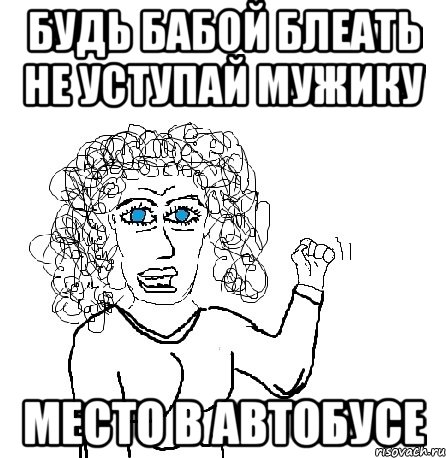 БУДЬ БАБОЙ БЛЕАТЬ НЕ УСТУПАЙ МУЖИКУ

МЕСТО В АВТОБУСЕ

risovach.ru